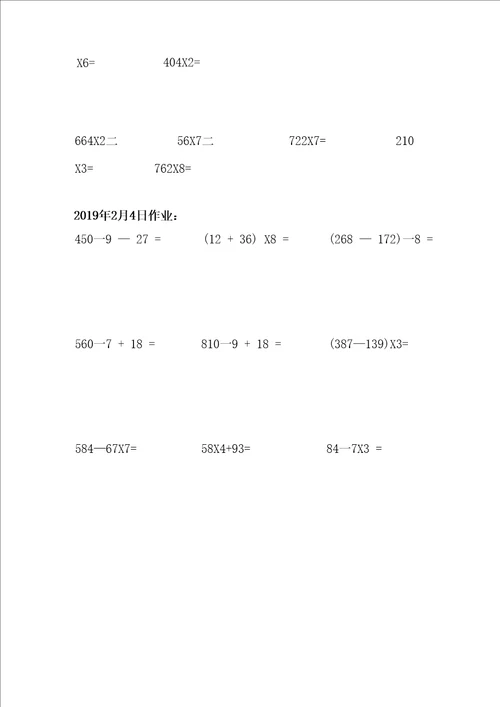 X6=　　404X2=

664X2二　　56X7二　　722X7=　　210

X3=　　762X8=

2019年2月4日作业：

450一9 — 27 =　　(12 + 36) X8 =　　(268 — 172)一8 =

560一7 + 18 =　　810一9 + 18 =　　(387—139)X3=

584—67X7=　　58X4+93=　　84一7X3 =